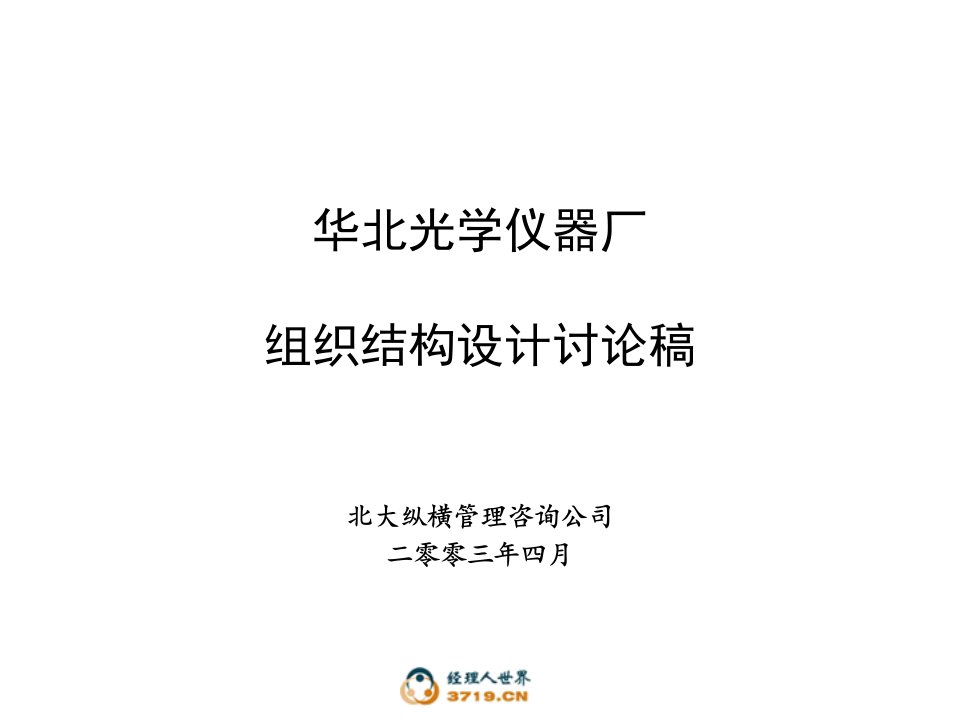 华北光学仪器厂

组织结构设计讨论稿

北大纵横管理咨询公司
二零零三年四月

经理人世界
3719.CN